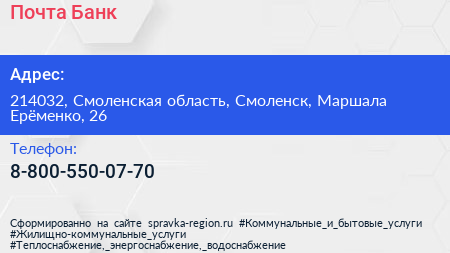 Почта Банк

Адрес:

214032, Смоленская область, Смоленск, Маршала Ерёменко, 26

Телефон:

8-800-550-07-70

Сформированно на сайте spravka-region.ru #Коммунальные_и_бытовые_услуги #Жилищно-коммунальные_услуги #Теплоснабжение,_энергоснабжение,_водоснабжение